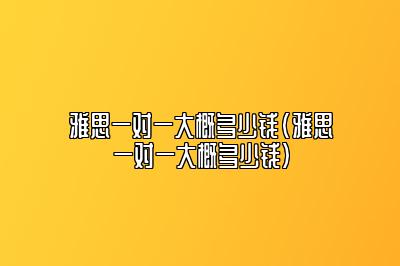 雅思一对一大概多少钱(雅思一对一大概多少钱)